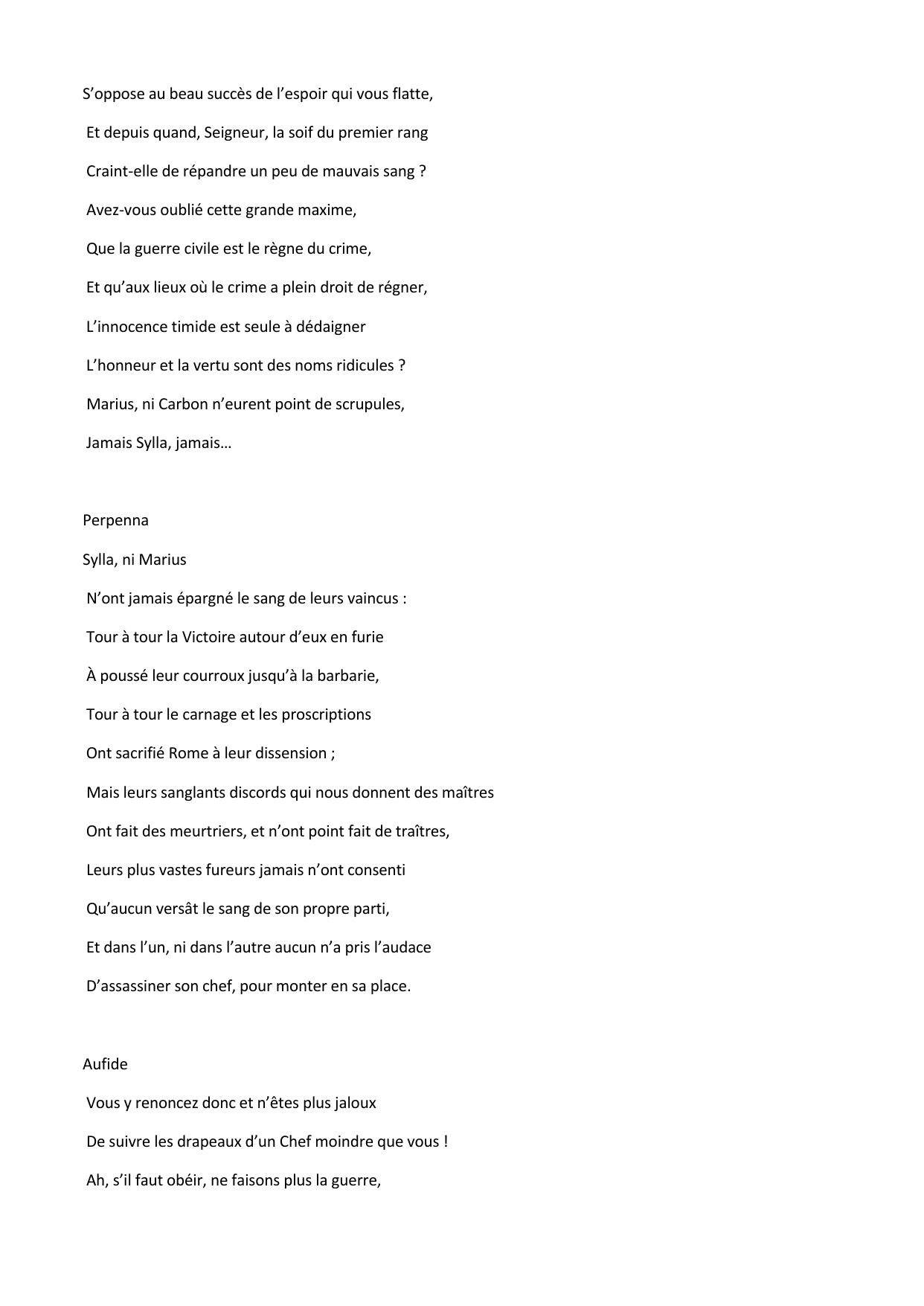 S’oppose au beau succès de l’espoir qui vous flatte,
Et depuis quand, Seigneur, la soif du premier rang
Craint-elle de répandre un peu de mauvais sang ?
Avez-vous oublié cette grande maxime,
Que la guerre civile est le règne du crime,
Et qu’aux lieux où le crime a plein droit de régner,
L’innocence timide est seule à dédaigner
L’honneur et la vertu sont des noms ridicules ?
Marius, ni Carbon n’eurent point de scrupules,
Jamais Sylla, jamais…

Perpenna
Sylla, ni Marius
N’ont jamais épargné le sang de leurs vaincus :
Tour à tour la Victoire autour d’eux en furie
À poussé leur courroux jusqu’à la barbarie,
Tour à tour le carnage et les proscriptions
Ont sacrifié Rome à leur dissension ;
Mais leurs sanglants discords qui nous donnent des maîtres
Ont fait des meurtriers, et n’ont point fait de traîtres,
Leurs plus vastes fureurs jamais n’ont consenti
Qu’aucun versât le sang de son propre parti,
Et dans l’un, ni dans l’autre aucun n’a pris l’audace
D’assassiner son chef, pour monter en sa place.

Aufide
Vous y renoncez donc et n’êtes plus jaloux
De suivre les drapeaux d’un Chef moindre que vous !
Ah, s’il faut obéir, ne faisons plus la guerre,